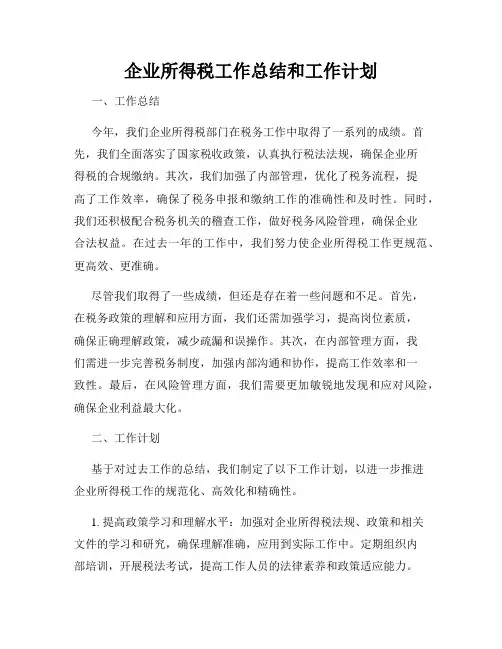 企业所得税工作总结和工作计划

一、工作总结

今年，我们企业所得税部门在税务工作中取得了一系列的成绩。首先，我们全面落实了国家税收政策，认真执行税法法规，确保企业所得税的合规缴纳。其次，我们加强了内部管理，优化了税务流程，提高了工作效率，确保了税务申报和缴纳工作的准确性和及时性。同时，我们还积极配合税务机关的稽查工作，做好税务风险管理，确保企业合法权益。在过去一年的工作中，我们努力使企业所得税工作更规范、更高效、更准确。

尽管我们取得了一些成绩，但还是存在着一些问题和不足。首先，在税务政策的理解和应用方面，我们还需加强学习，提高岗位素质，确保正确理解政策，减少疏漏和误操作。其次，在内部管理方面，我们需进一步完善税务制度，加强内部沟通和协作，提高工作效率和一致性。最后，在风险管理方面，我们需要更加敏锐地发现和应对风险，确保企业利益最大化。

二、工作计划

基于对过去工作的总结，我们制定了以下工作计划，以进一步推进企业所得税工作的规范化、高效化和精确性。

1. 提高政策学习和理解水平：加强对企业所得税法规、政策和相关文件的学习和研究，确保理解准确，应用到实际工作中。定期组织内部培训，开展税法考试，提高工作人员的法律素养和政策适应能力。